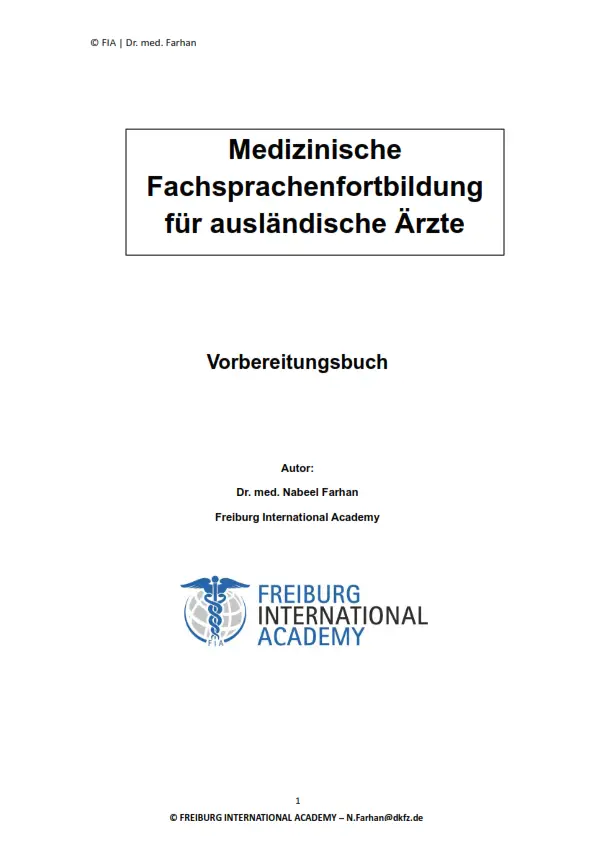 © FIA | Dr. med. Farhan

Medizinische Fachsprachenfortbildung für ausländische Ärzte

Vorbereitungsbuch

Autor:

Dr. med. Nabeel Farhan

Freiburg International Academy

FIA

FREIBURG INTERNATIONAL ACADEMY

1

© FREIBURG INTERNATIONAL ACADEMY – N.Farhan@dkfz.de